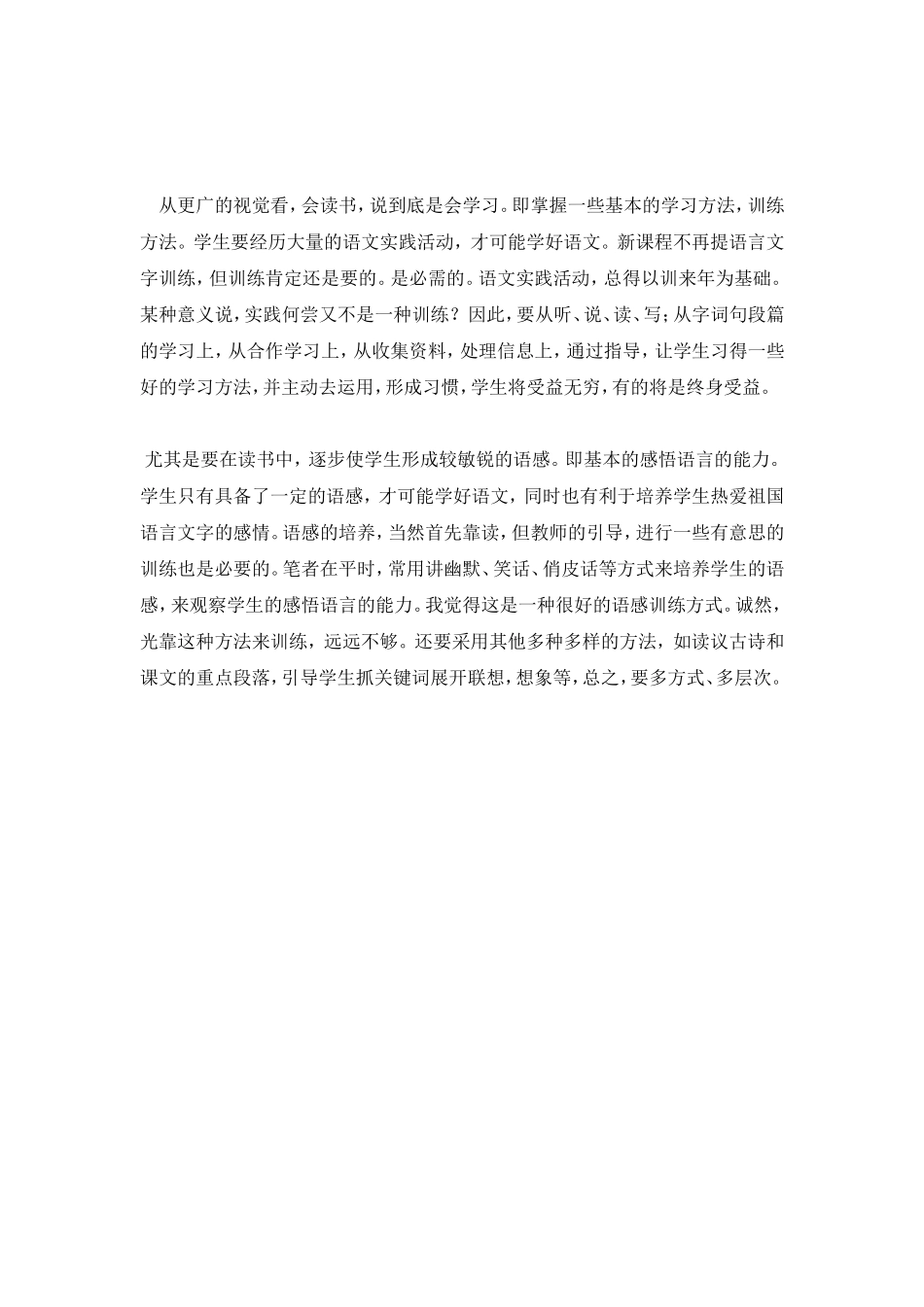 从更广的视觉看，会读书，说到底是会学习。即掌握一些基本的学习方法，训练方法。学生要经历大量的语文实践活动，才可能学好语文。新课程不再提语言文字训练，但训练肯定还是要的。是必需的。语文实践活动，总得以训来年为基础。某种意义说，实践何尝又不是一种训练？因此，要从听、说、读、写；从字词句段篇的学习上，从合作学习上，从收集资料，处理信息上，通过指导，让学生习得一些好的学习方法，并主动去运用，形成习惯，学生将受益无穷，有的将是终身受益。

尤其是要在读书中，逐步使学生形成较敏锐的语感。即基本的感悟语言的能力。学生只有具备了一定的语感，才可能学好语文，同时也有利于培养学生热爱祖国语言文字的感情。语感的培养，当然首先靠读，但教师的引导，进行一些有意思的训练也是必要的。笔者在平时，常用讲幽默、笑话、俏皮话等方式来培养学生的语感，来观察学生的感悟语言的能力。我觉得这是一种很好的语感训练方式。诚然，光靠这种方法来训练，远远不够。还要采用其他多种多样的方法，如读议古诗和课文的重点段落，引导学生抓关键词展开联想，想象等，总之，要多方式、多层次。